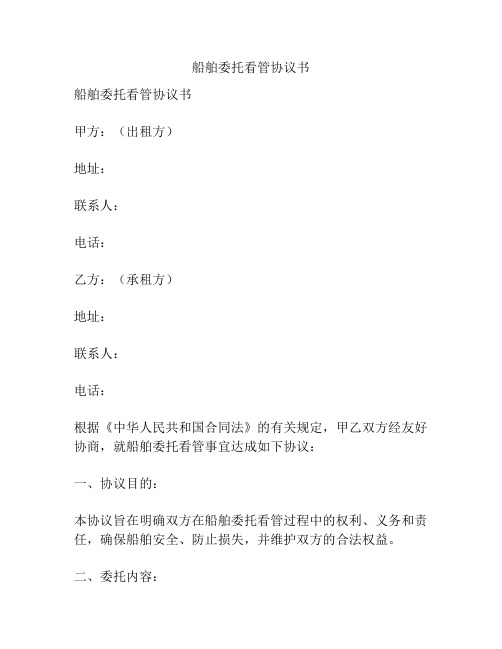 船舶委托看管协议书

船舶委托看管协议书

甲方：（出租方）

地址：

联系人：

电话：

乙方：（承租方）

地址：

联系人：

电话：

根据《中华人民共和国合同法》的有关规定，甲乙双方经友好协商，就船舶委托看管事宜达成如下协议：

一、协议目的：

本协议旨在明确双方在船舶委托看管过程中的权利、义务和责任，确保船舶安全、防止损失，并维护双方的合法权益。

二、委托内容：